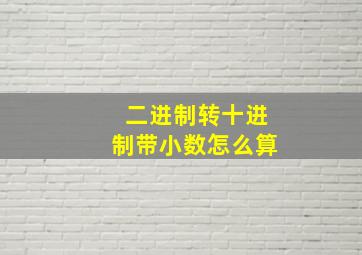 二进制转十进制带小数怎么算